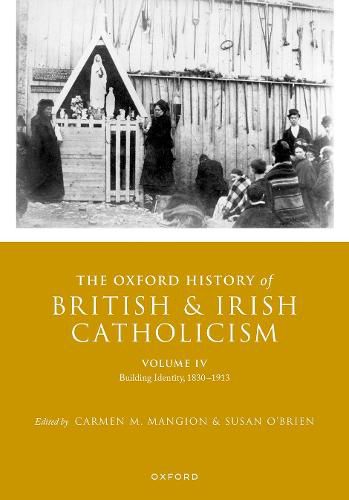 THE OXFORD HISTORY of
BRITISH & IRISH
CATHOLICISM

VOLUME IV
Building Identity, 1830–1913

Edited by CARMEN M. MANGION & SUSAN O'BRIEN

OXFORD